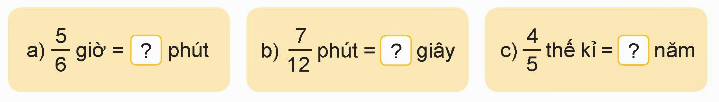 a) $\frac{5}{6}$ giờ = ? phút

b) $\frac{7}{12}$ phút = ? giây

c) $\frac{4}{5}$ thế kỉ = ? năm